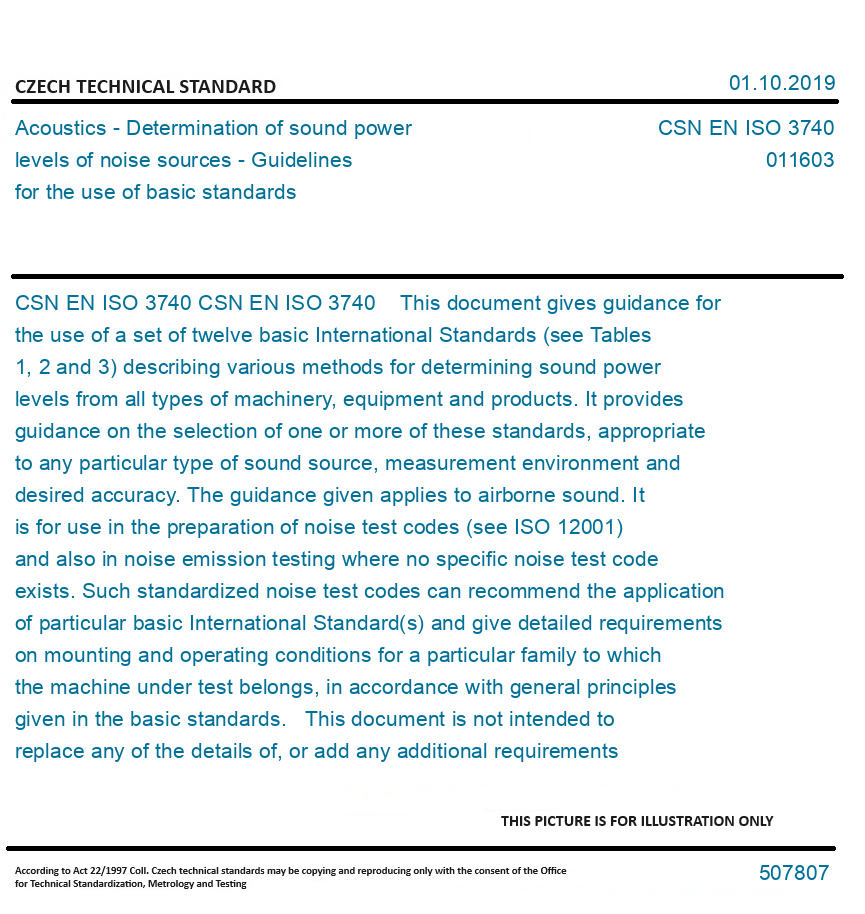 CZECH TECHNICAL STANDARD

01.10.2019

Acoustics - Determination of sound power levels of noise sources - Guidelines for the use of basic standards

CSN EN ISO 3740
011603

CSN EN ISO 3740 CSN EN ISO 3740 This document gives guidance for the use of a set of twelve basic International Standards (see Tables 1, 2 and 3) describing various methods for determining sound power levels from all types of machinery, equipment and products. It provides guidance on the selection of one or more of these standards, appropriate to any particular type of sound source, measurement environment and desired accuracy. The guidance given applies to airborne sound. It is for use in the preparation of noise test codes (see ISO 12001) and also in noise emission testing where no specific noise test code exists. Such standardized noise test codes can recommend the application of particular basic International Standard(s) and give detailed requirements on mounting and operating conditions for a particular family to which the machine under test belongs, in accordance with general principles given in the basic standards. This document is not intended to replace any of the details of, or add any additional requirements

THIS PICTURE IS FOR ILLUSTRATION ONLY

According to Act 22/1997 Coll. Czech technical standards may be copying and reproducing only with the consent of the Office for Technical Standardization, Metrology and Testing

507807